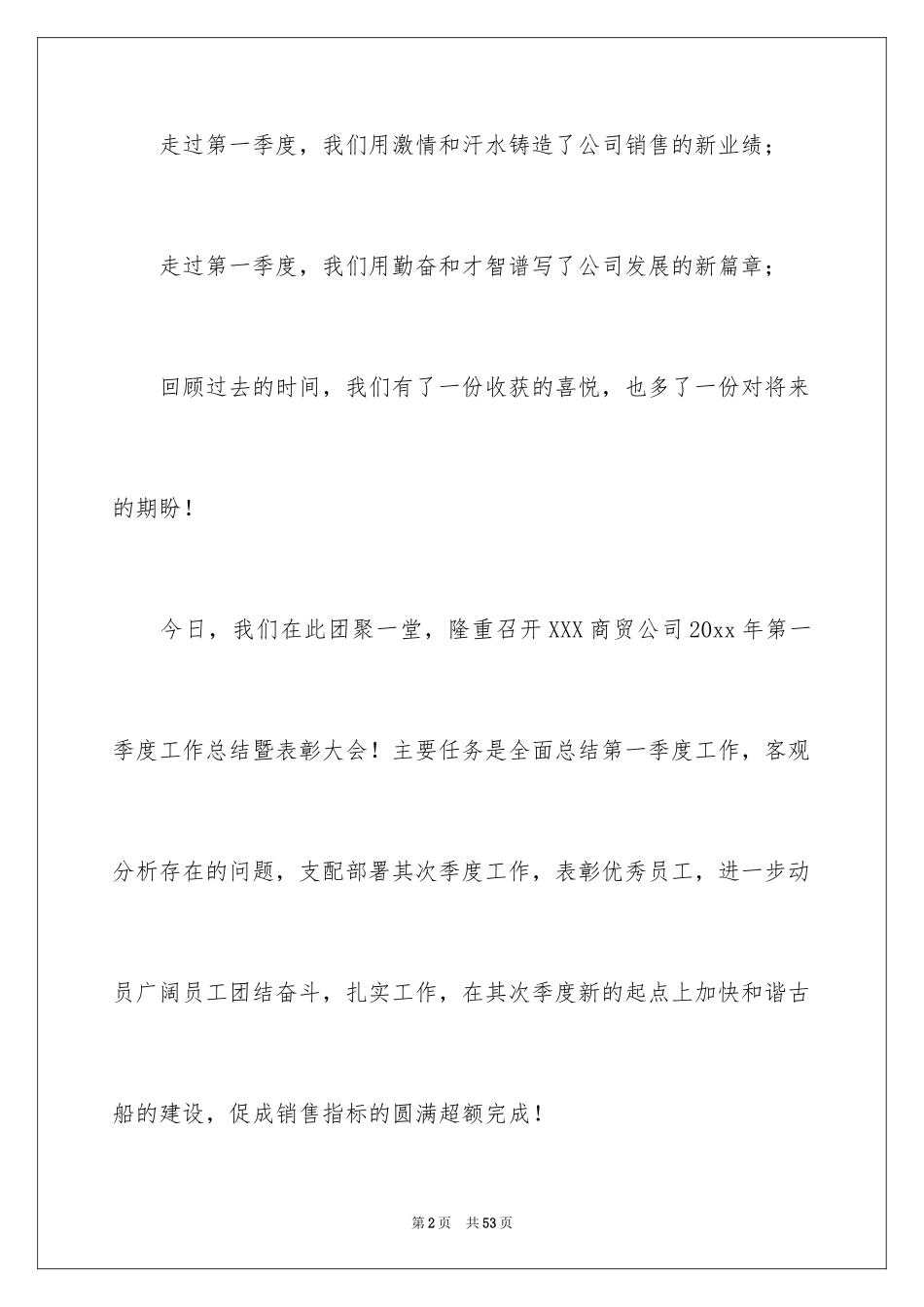 走过第一季度，我们用激情和汗水铸造了公司销售的新业绩；

走过第一季度，我们用勤奋和才智谱写了公司发展的新篇章；

回顾过去的时间，我们有了一份收获的喜悦，也多了一份对将来的期盼！

今日，我们在此团聚一堂，隆重召开XXX商贸公司20xx年第一季度工作总结暨表彰大会！主要任务是全面总结第一季度工作，客观分析存在的问题，支配部署其次季度工作，表彰优秀员工，进一步动员广阔员工团结奋斗，扎实工作，在其次季度新的起点上加快和谐古船的建设，促成销售指标的圆满超额完成！

第2页 共53页